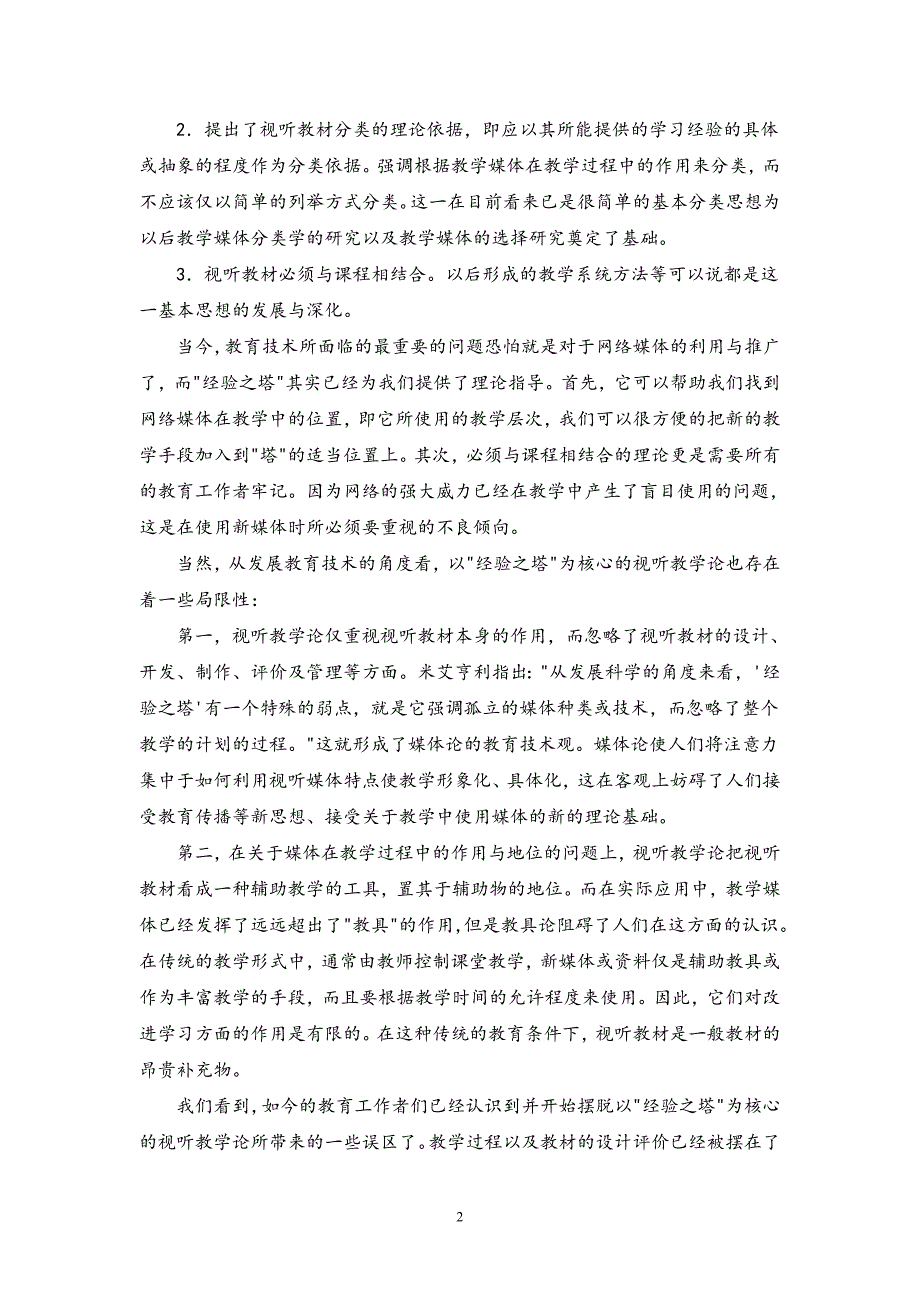 2．提出了视听教材分类的理论依据，即应以其所能提供的学习经验的具体或抽象的程度作为分类依据。强调根据教学媒体在教学过程中的作用来分类，而不应该仅以简单的列举方式分类。这一在目前看来已是很简单的基本分类思想为以后教学媒体分类学的研究以及教学媒体的选择研究奠定了基础。

3．视听教材必须与课程相结合。以后形成的教学系统方法等可以说都是这一基本思想的发展与深化。

当今，教育技术所面临的最重要的问题恐怕就是对于网络媒体的利用与推广了，而"经验之塔"其实已经为我们提供了理论指导。首先，它可以帮助我们找到网络媒体在教学中的位置，即它所使用的教学层次，我们可以很方便的把新的教学手段加入到"塔"的适当位置上。其次，必须与课程相结合的理论更是需要所有的教育工作者牢记。因为网络的强大威力已经在教学中产生了盲目使用的问题，这是在使用新媒体时所必须要重视的不良倾向。

当然，从发展教育技术的角度看，以"经验之塔"为核心的视听教学论也存在着一些局限性：

第一，视听教学论仅重视视听教材本身的作用，而忽略了视听教材的设计、开发、制作、评价及管理等方面。米艾亨利指出："从发展科学的角度来看，'经验之塔'有一个特殊的弱点，就是它强调孤立的媒体种类或技术，而忽略了整个教学的计划的过程。"这就形成了媒体论的教育技术观。媒体论使人们将注意力集中于如何利用视听媒体特点使教学形象化、具体化，这在客观上妨碍了人们接受教育传播等新思想、接受关于教学中使用媒体的新的理论基础。

第二，在关于媒体在教学过程中的作用与地位的问题上，视听教学论把视听教材看成一种辅助教学的工具，置其于辅助物的地位。而在实际应用中，教学媒体已经发挥了远远超出了"教具"的作用，但是教具论阻碍了人们在这方面的认识。在传统的教学形式中，通常由教师控制课堂教学，新媒体或资料仅是辅助教具或作为丰富教学的手段，而且要根据教学时间的允许程度来使用。因此，它们对改进学习方面的作用是有限的。在这种传统的教育条件下，视听教材是一般教材的昂贵补充物。

我们看到，如今的教育工作者们已经认识到并开始摆脱以"经验之塔"为核心的视听教学论所带来的一些误区了。教学过程以及教材的设计评价已经被摆在了

2